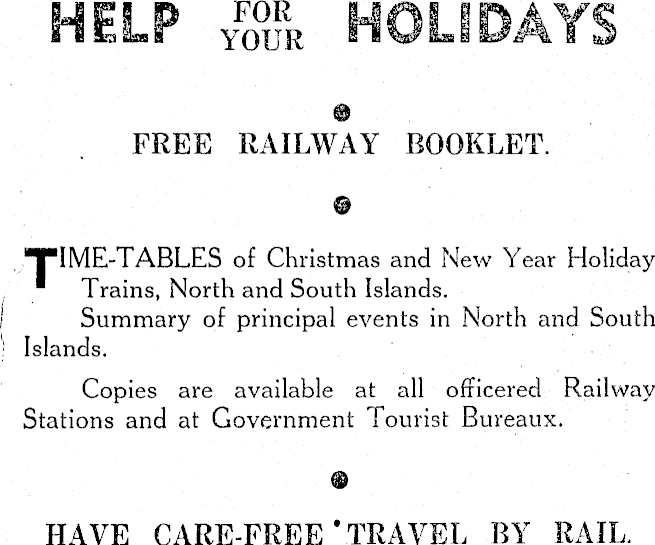 HELP FOR YOUR HOLIDAYS

FREE RAILWAY BOOKLET.

TIME-TABLES of Christmas and New Year Holiday Trains, North and South Islands.

Summary of principal events in North and South Islands.

Copies are available at all officered Railway Stations and at Government Tourist Bureaux.

HAVE CARE-FREE TRAVEL BY RAIL